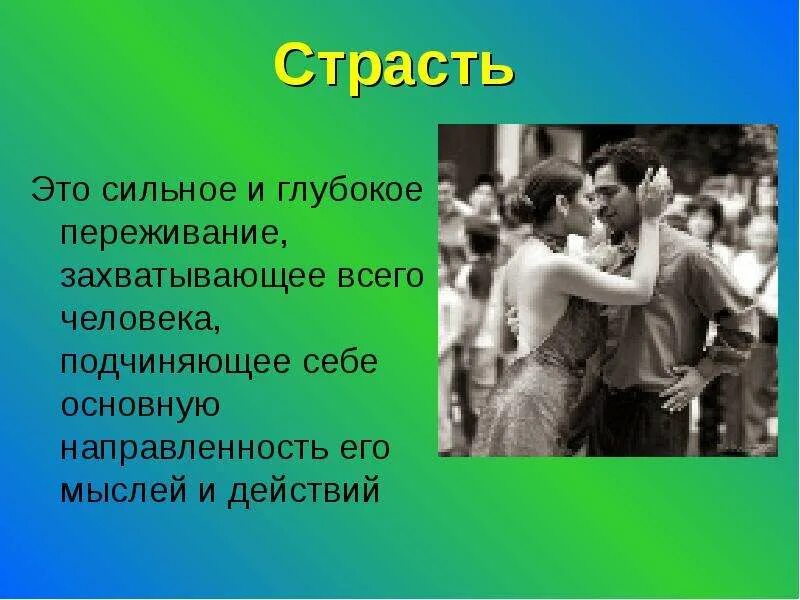 Страсть

Это сильное и глубокое переживание, захватывающее всего человека, подчиняющее себе основную направленность его мыслей и действий